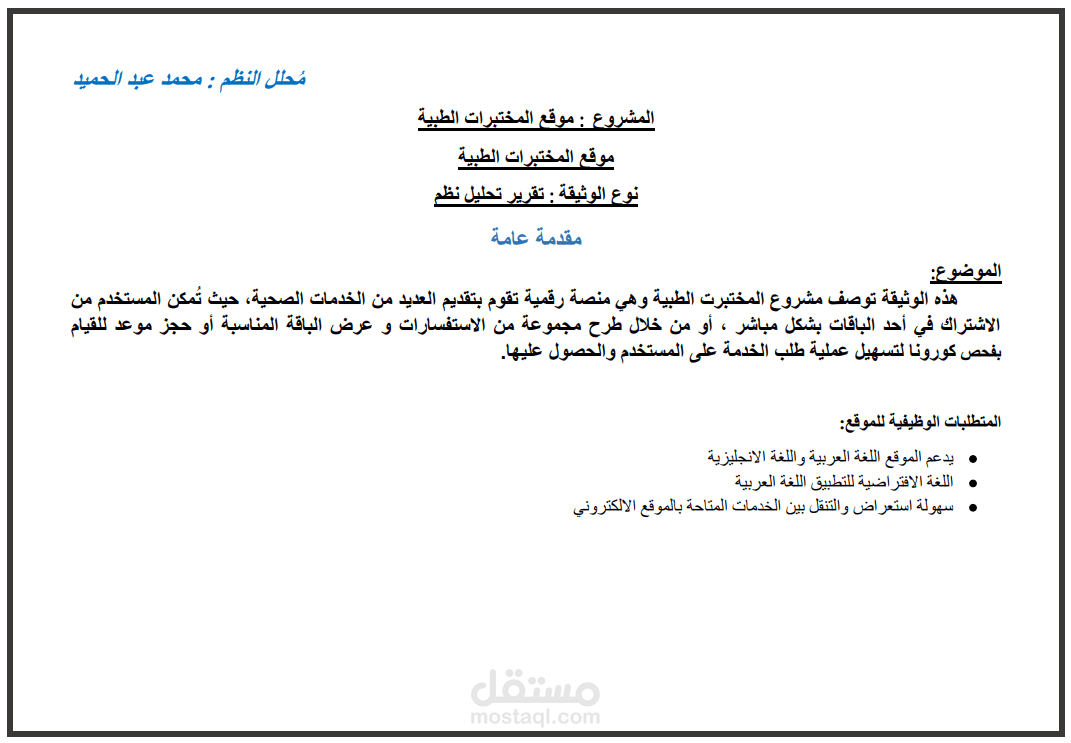 مُحلل النظم : محمد عبد الحميد

المشروع : موقع المختبرات الطبية

موقع المختبرات الطبية

نوع الوثيقة : تقرير تحليل نظم

مقدمة عامة

الموضوع:

هذه الوثيقة توصف مشروع المختبرت الطبية وهي منصة رقمية تقوم بتقديم العديد من الخدمات الصحية، حيث تُمكن المستخدم من الاشتراك في أحد الباقات بشكل مباشر ، أو من خلال طرح مجموعة من الاستفسارات و عرض الباقة المناسبة أو حجز موعد للقيام بفحص كورونا لتسهيل عملية طلب الخدمة على المستخدم والحصول عليها.

المتطلبات الوظيفية للموقع:

• يدعم الموقع اللغة العربية واللغة الانجليزية
• اللغة الافتراضية للتطبيق اللغة العربية
• سهولة استعراض والتنقل بين الخدمات المتاحة بالموقع الالكتروني

مستقل
mostaql.com